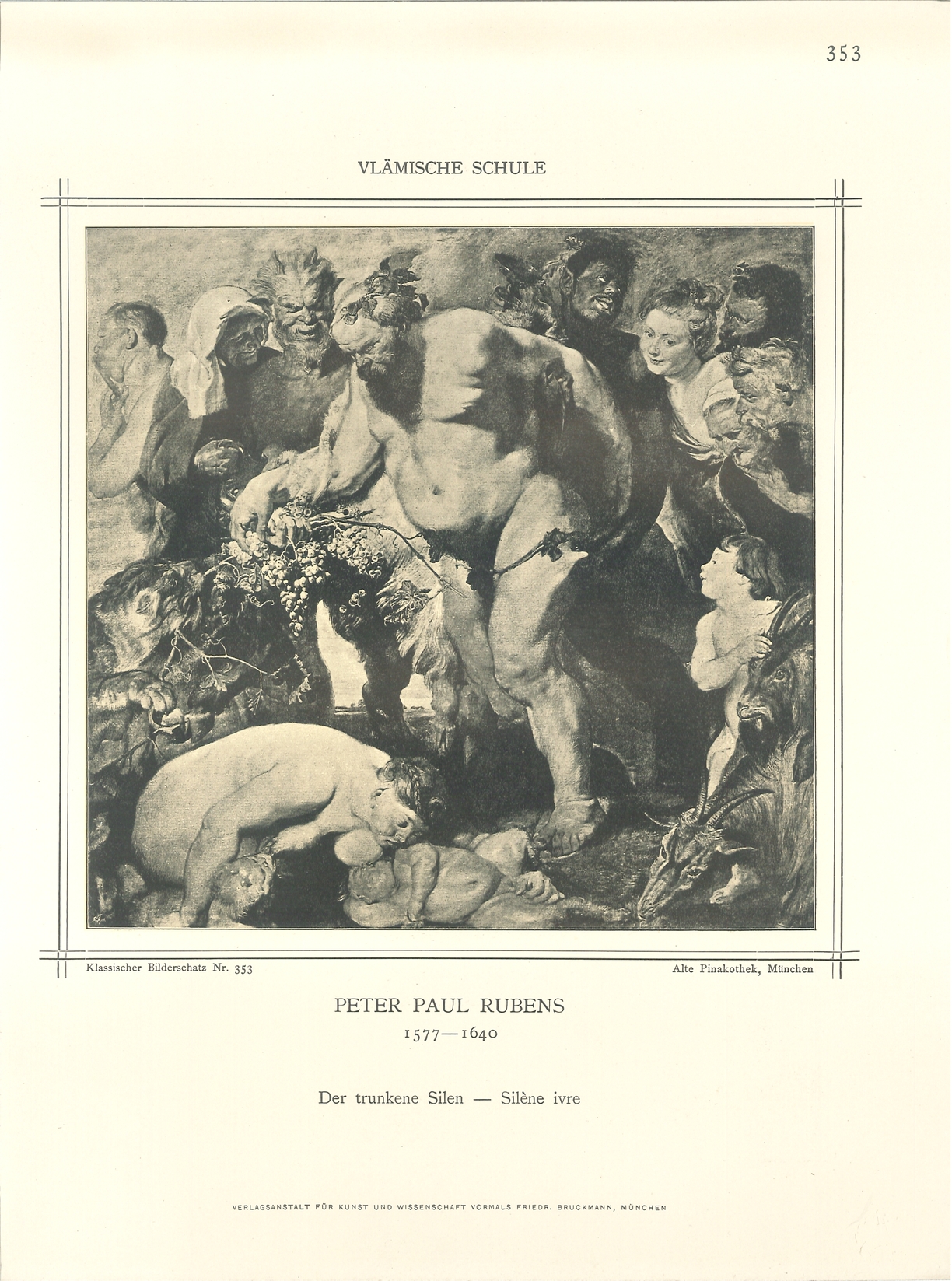 353

VLÄMISCHE SCHULE

Klassischer Bilderschatz Nr. 353

Alte Pinakothek, München

PETER PAUL RUBENS
1577—1640

Der trunkene Silen — Silène ivre

VERLAGSANSTALT FÜR KUNST UND WISSENSCHAFT VORMALS FRIEDR. BRUCKMANN, MÜNCHEN